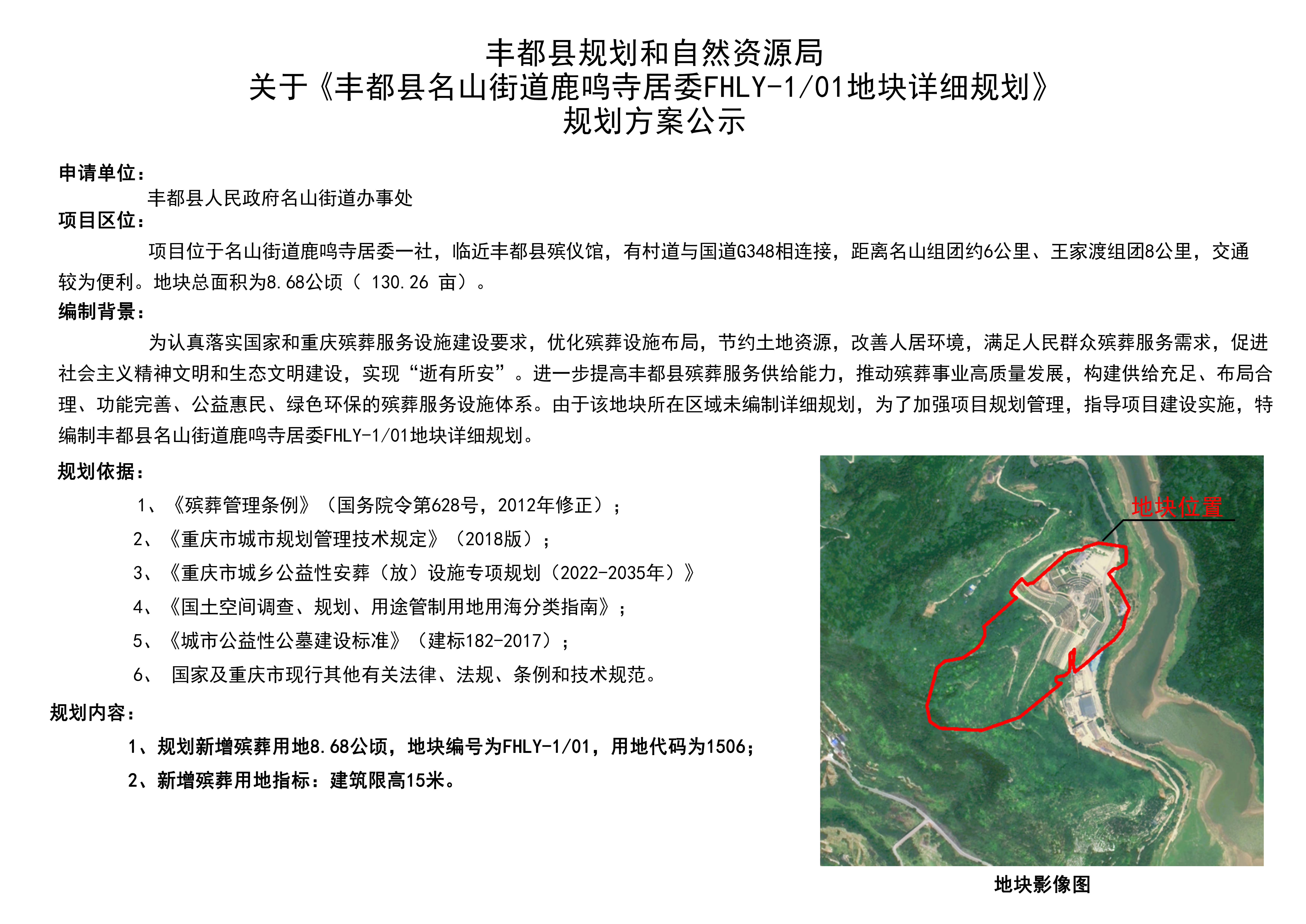 丰都县规划和自然资源局
关于《丰都县名山街道鹿鸣寺居委FHLY-1/01地块详细规划》
规划方案公示

申请单位：
丰都县人民政府名山街道办事处
项目区位：
项目位于名山街道鹿鸣寺居委一社，临近丰都县殡仪馆，有村道与国道G348相连接，距离名山组团约6公里、王家渡组团8公里，交通较为便利。地块总面积为8.68公顷（ 130.26 亩）。
编制背景：
为认真落实国家和重庆殡葬服务设施建设要求，优化殡葬设施布局，节约土地资源，改善人居环境，满足人民群众殡葬服务需求，促进社会主义精神文明和生态文明建设，实现“逝有所安”。进一步提高丰都县殡葬服务供给能力，推动殡葬事业高质量发展，构建供给充足、布局合理、功能完善、公益惠民、绿色环保的殡葬服务设施体系。由于该地块所在区域未编制详细规划，为了加强项目规划管理，指导项目建设实施，特编制丰都县名山街道鹿鸣寺居委FHLY-1/01地块详细规划。
规划依据：
1、《殡葬管理条例》（国务院令第628号，2012年修正）；
2、《重庆市城市规划管理技术规定》（2018版）；
3、《重庆市城乡公益性安葬（放）设施专项规划（2022-2035年）》
4、《国土空间调查、规划、用途管制用地用海分类指南》；
5、《城市公益性公墓建设标准》（建标182-2017）；
6、 国家及重庆市现行其他有关法律、法规、条例和技术规范。
规划内容：
1、规划新增殡葬用地8.68公顷，地块编号为FHLY-1/01，用地代码为1506；
2、新增殡葬用地指标：建筑限高15米。

地块位置
地块影像图